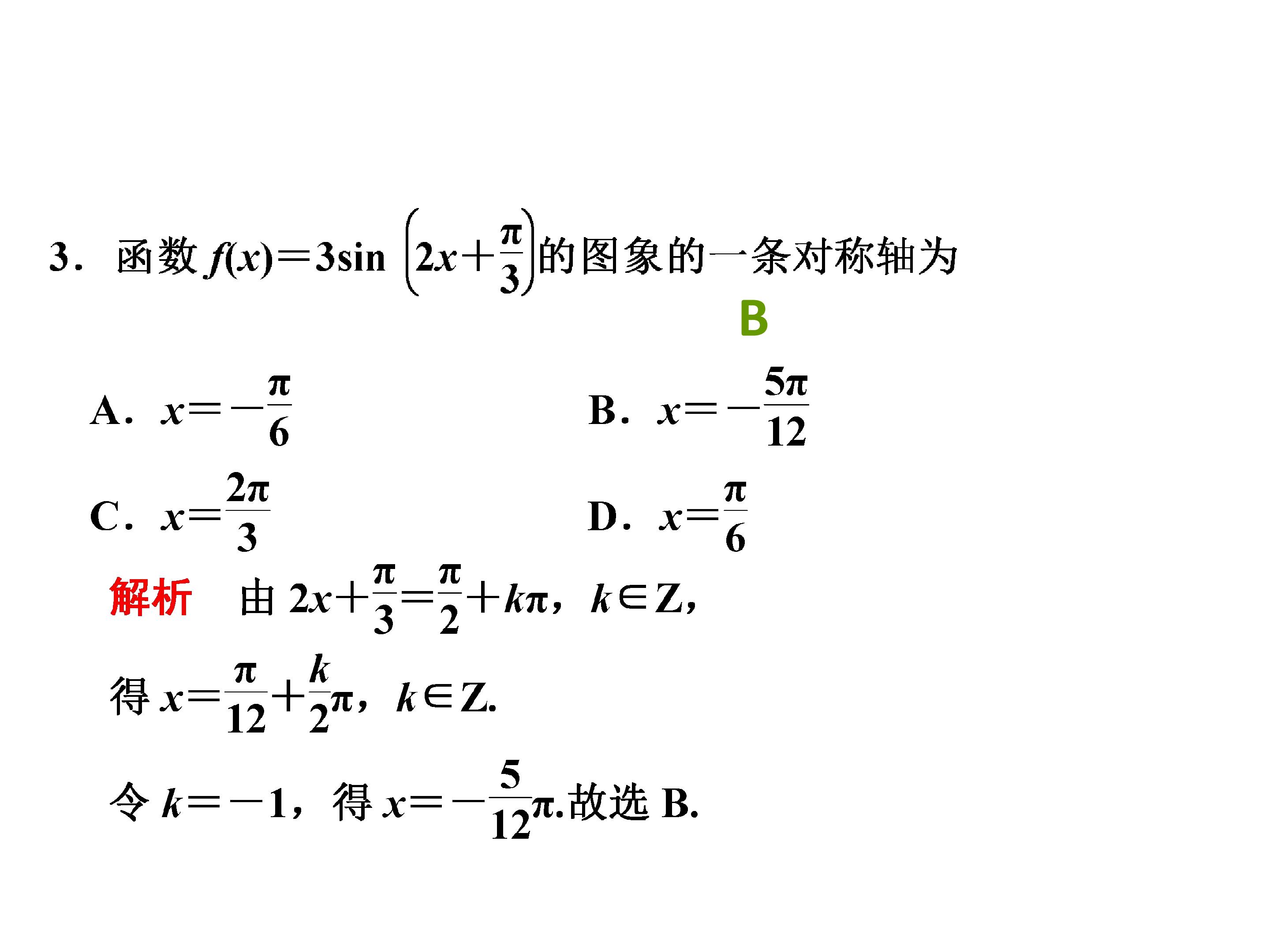 3．函数$f(x)=3\sin\left(2x+\frac{\pi}{3}\right)$的图象的一条对称轴为

B

A．$x=-\frac{\pi}{6}$ B．$x=-\frac{5\pi}{12}$

C．$x=\frac{2\pi}{3}$ D．$x=\frac{\pi}{6}$

解析 由$2x+\frac{\pi}{3}=\frac{\pi}{2}+k\pi$，$k\in Z$，

得$x=\frac{\pi}{12}+\frac{k}{2}\pi$，$k\in Z$.

令$k=-1$，得$x=-\frac{5}{12}\pi$.故选B.